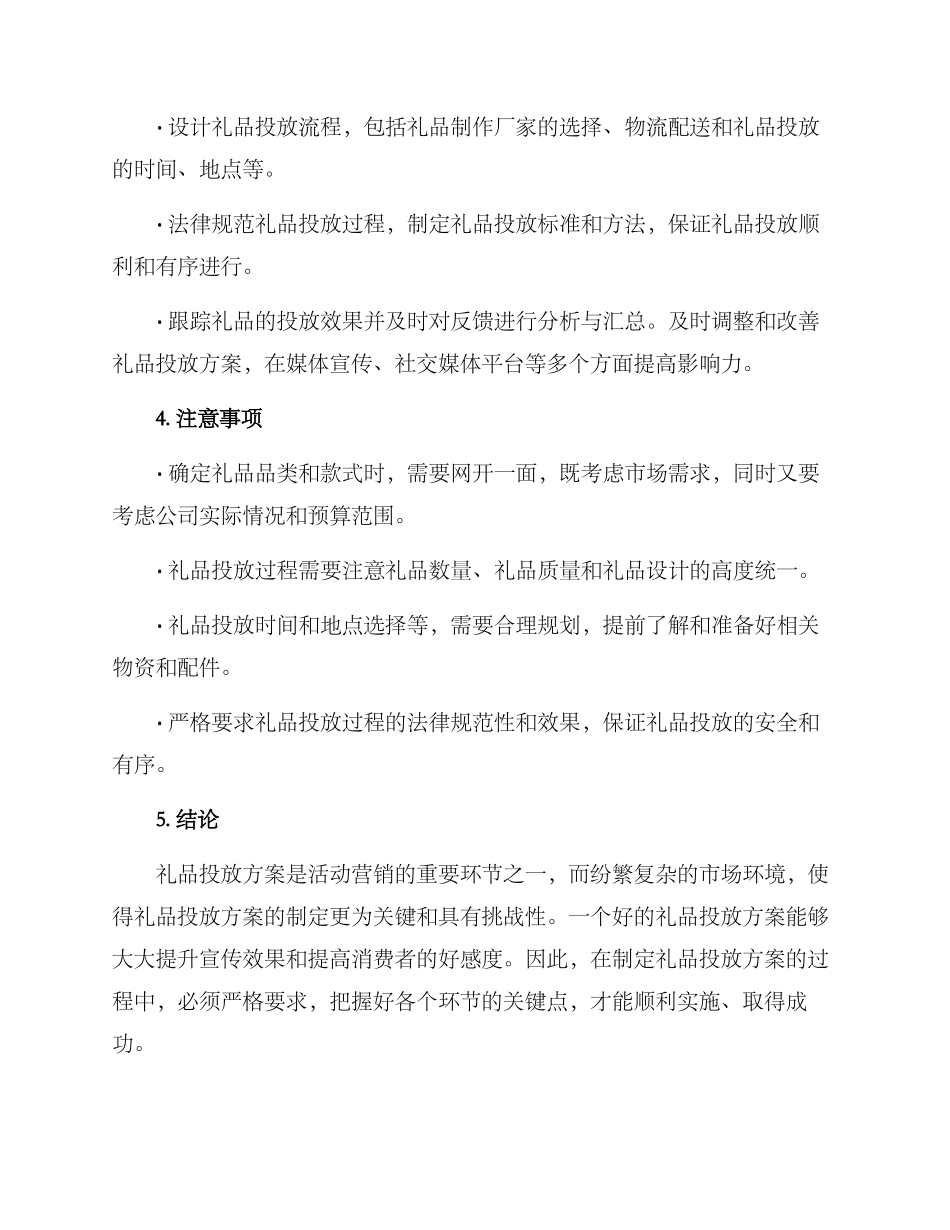 · 设计礼品投放流程，包括礼品制作厂家的选择、物流配送和礼品投放的时间、地点等。

· 法律规范礼品投放过程，制定礼品投放标准和方法，保证礼品投放顺利和有序进行。

· 跟踪礼品的投放效果并及时对反馈进行分析与汇总。及时调整和改善礼品投放方案，在媒体宣传、社交媒体平台等多个方面提高影响力。

4. 注意事项

· 确定礼品品类和款式时，需要网开一面，既考虑市场需求，同时又要考虑公司实际情况和预算范围。

· 礼品投放过程需要注意礼品数量、礼品质量和礼品设计的高度统一。

· 礼品投放时间和地点选择等，需要合理规划，提前了解和准备好相关物资和配件。

· 严格要求礼品投放过程的法律规范性和效果，保证礼品投放的安全和有序。

5. 结论

礼品投放方案是活动营销的重要环节之一，而纷繁复杂的市场环境，使得礼品投放方案的制定更为关键和具有挑战性。一个好的礼品投放方案能够大大提升宣传效果和提高消费者的好感度。因此，在制定礼品投放方案的过程中，必须严格要求，把握好各个环节的关键点，才能顺利实施、取得成功。